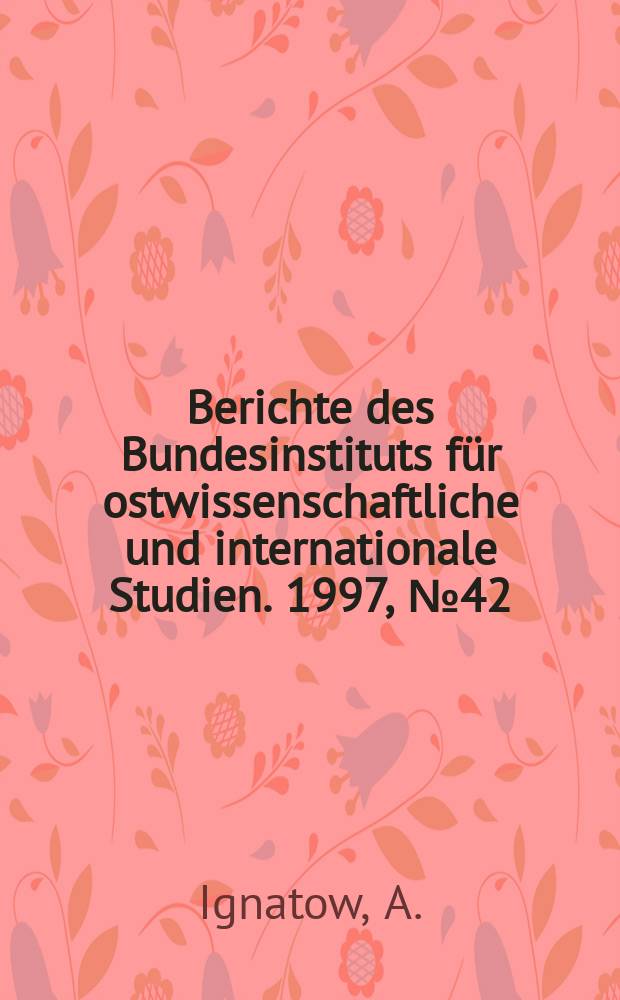 Berichte des Bundesinstituts für ostwissenschaftliche und internationale Studien. 1997, №42

Ignatow, A.